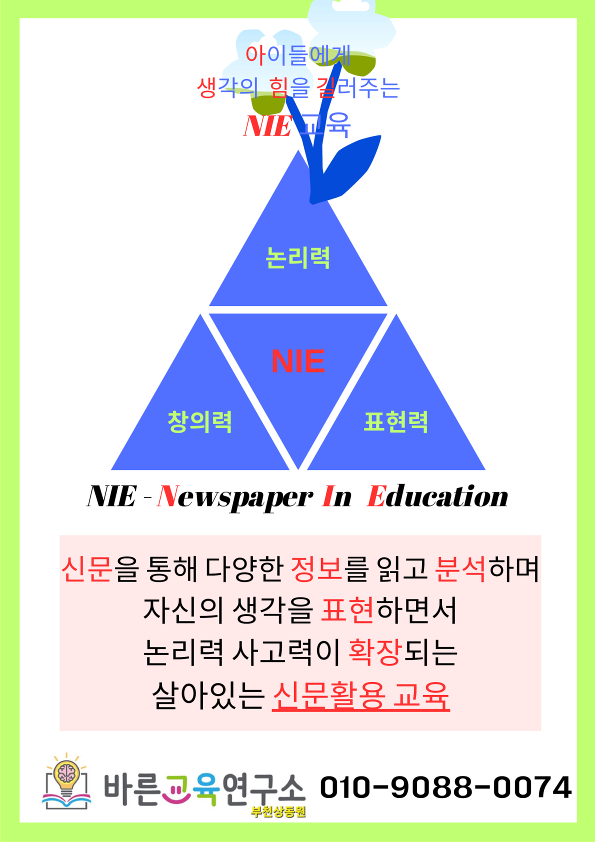 아이들에게
생각의 힘을 길러주는
NIE 교육

논리력

NIE

창의력

표현력

NIE - Newspaper In Education

신문을 통해 다양한 정보를 읽고 분석하며
자신의 생각을 표현하면서
논리력 사고력이 확장되는
살아있는 신문활용 교육

바른교육연구소
부천상동원
010-9088-0074